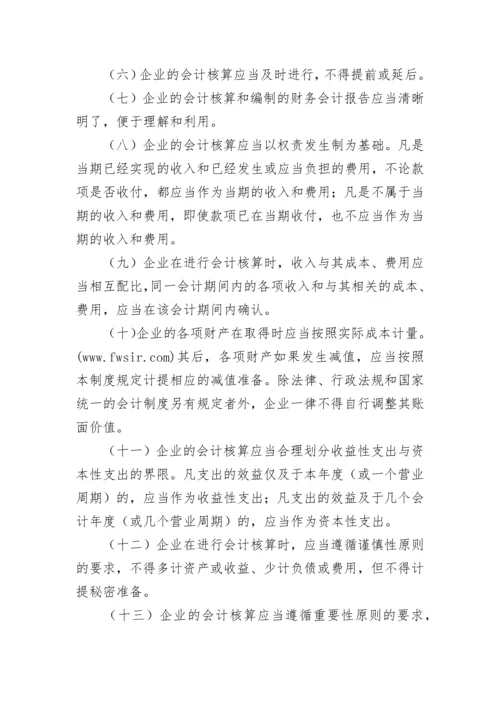 （六）企业的会计核算应当及时进行，不得提前或延后。

（七）企业的会计核算和编制的财务会计报告应当清晰明了，便于理解和利用。

（八）企业的会计核算应当以权责发生制为基础。凡是当期已经实现的收入和已经发生或应当负担的费用，不论款项是否收付，都应当作为当期的收入和费用；凡是不属于当期的收入和费用，即使款项已在当期收付，也不应当作为当期的收入和费用。

（九）企业在进行会计核算时，收入与其成本、费用应当相互配比，同一会计期间内的各项收入和与其相关的成本、费用，应当在该会计期间内确认。

（十）企业的各项财产在取得时应当按照实际成本计量。(www.fwsir.com)其后，各项财产如果发生减值，应当按照本制度规定计提相应的减值准备。除法律、行政法规和国家统一的会计制度另有规定者外，企业一律不得自行调整其账面价值。

（十一）企业的会计核算应当合理划分收益性支出与资本性支出的界限。凡支出的效益仅及于本年度（或一个营业周期）的，应当作为收益性支出；凡支出的效益及于几个会计年度（或几个营业周期）的，应当作为资本性支出。

（十二）企业在进行会计核算时，应当遵循谨慎性原则的要求，不得多计资产或收益、少计负债或费用，但不得计提秘密准备。

（十三）企业的会计核算应当遵循重要性原则的要求，